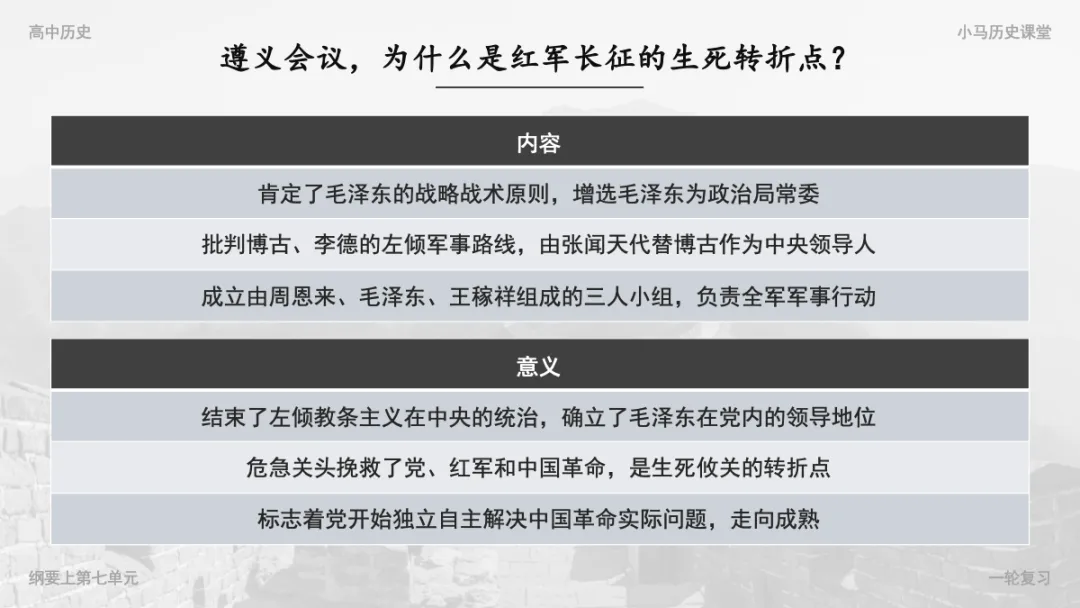 高中历史

小马历史课堂

遵义会议，为什么是红军长征的生死转折点？

| 内容 |
|---|
| 肯定了毛泽东的战略战术原则，增选毛泽东为政治局常委 |
| 批判博古、李德的左倾军事路线，由张闻天代替博古作为中央领导人 |
| 成立由周恩来、毛泽东、王稼祥组成的三人小组，负责全军军事行动 |

| 意义 |
|---|
| 结束了左倾教条主义在中央的统治，确立了毛泽东在党内的领导地位 |
| 危急关头挽救了党、红军和中国革命，是生死攸关的转折点 |
| 标志着党开始独立自主解决中国革命实际问题，走向成熟 |

纲要上第七单元

一轮复习